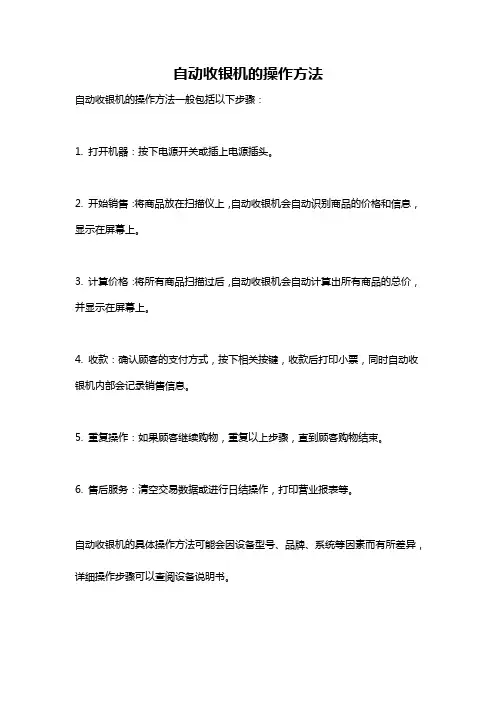 自动收银机的操作方法

自动收银机的操作方法一般包括以下步骤：

1. 打开机器：按下电源开关或插上电源插头。

2. 开始销售：将商品放在扫描仪上，自动收银机会自动识别商品的价格和信息，显示在屏幕上。

3. 计算价格：将所有商品扫描过后，自动收银机会自动计算出所有商品的总价，并显示在屏幕上。

4. 收款：确认顾客的支付方式，按下相关按键，收款后打印小票，同时自动收银机内部会记录销售信息。

5. 重复操作：如果顾客继续购物，重复以上步骤，直到顾客购物结束。

6. 售后服务：清空交易数据或进行日结操作，打印营业报表等。

自动收银机的具体操作方法可能会因设备型号、品牌、系统等因素而有所差异，详细操作步骤可以查阅设备说明书。